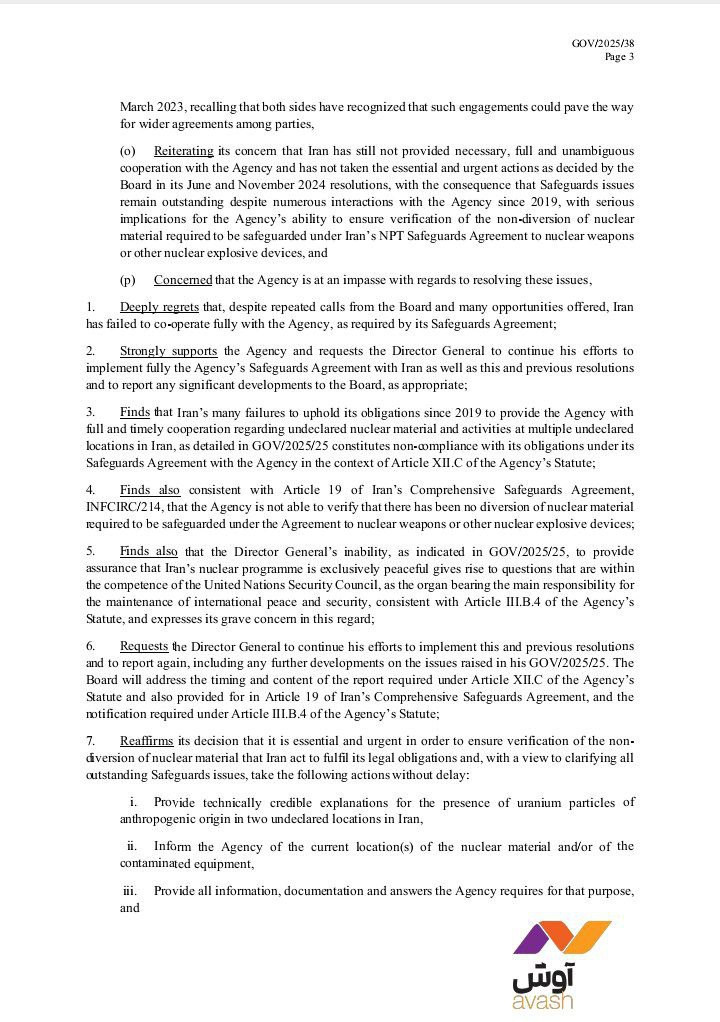 GOV/2025/38
Page 3

March 2023, recalling that both sides have recognized that such engagements could pave the way for wider agreements among parties,

(o) Reiterating its concern that Iran has still not provided necessary, full and unambiguous cooperation with the Agency and has not taken the essential and urgent actions as decided by the Board in its June and November 2024 resolutions, with the consequence that Safeguards issues remain outstanding despite numerous interactions with the Agency since 2019, with serious implications for the Agency's ability to ensure verification of the non-diversion of nuclear material required to be safeguarded under Iran's NPT Safeguards Agreement to nuclear weapons or other nuclear explosive devices, and

(p) Concerned that the Agency is at an impasse with regards to resolving these issues,

1. Deeply regrets that, despite repeated calls from the Board and many opportunities offered, Iran has failed to co-operate fully with the Agency, as required by its Safeguards Agreement;

2. Strongly supports the Agency and requests the Director General to continue his efforts to implement fully the Agency's Safeguards Agreement with Iran as well as this and previous resolutions and to report any significant developments to the Board, as appropriate;

3. Finds that Iran's many failures to uphold its obligations since 2019 to provide the Agency with full and timely cooperation regarding undeclared nuclear material and activities at multiple undeclared locations in Iran, as detailed in GOV/2025/25 constitutes non-compliance with its obligations under its Safeguards Agreement with the Agency in the context of Article XII.C of the Agency's Statute;

4. Finds also consistent with Article 19 of Iran's Comprehensive Safeguards Agreement, INFCIRC/214, that the Agency is not able to verify that there has been no diversion of nuclear material required to be safeguarded under the Agreement to nuclear weapons or other nuclear explosive devices;

5. Finds also that the Director General's inability, as indicated in GOV/2025/25, to provide assurance that Iran's nuclear programme is exclusively peaceful gives rise to questions that are within the competence of the United Nations Security Council, as the organ bearing the main responsibility for the maintenance of international peace and security, consistent with Article III.B.4 of the Agency's Statute, and expresses its grave concern in this regard;

6. Requests the Director General to continue his efforts to implement this and previous resolutions and to report again, including any further developments on the issues raised in his GOV/2025/25. The Board will address the timing and content of the report required under Article XII.C of the Agency's Statute and also provided for in Article 19 of Iran's Comprehensive Safeguards Agreement, and the notification required under Article III.B.4 of the Agency's Statute;

7. Reaffirms its decision that it is essential and urgent in order to ensure verification of the non-diversion of nuclear material that Iran act to fulfil its legal obligations and, with a view to clarifying all outstanding Safeguards issues, take the following actions without delay:

i. Provide technically credible explanations for the presence of uranium particles of anthropogenic origin in two undeclared locations in Iran,

ii. Inform the Agency of the current location(s) of the nuclear material and/or of the contaminated equipment,

iii. Provide all information, documentation and answers the Agency requires for that purpose, and

آوش
avash